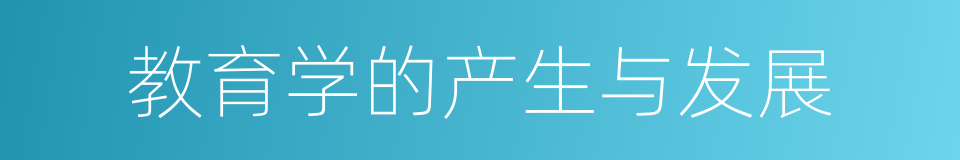 教育学的产生与发展